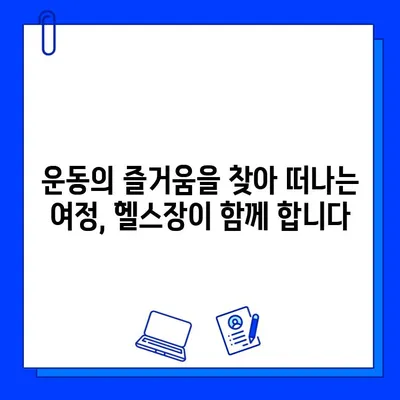 운동의 즐거움을 찾아 떠나는 여정, 헬스장이 함께 합니다